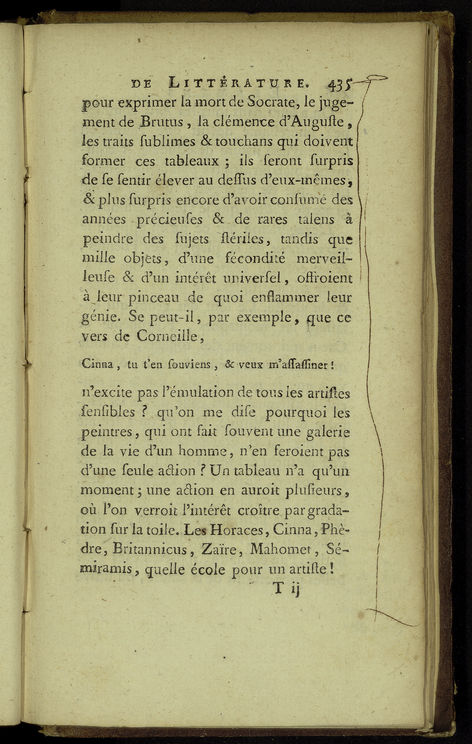 DE LITTÉRATURE. 435

pour exprimer la mort de Socrate, le jugement de Brutus, la clémence d'Auguſte, les traits ſublimes & touchans qui doivent former ces tableaux ; ils ſeront ſurpris de ſe ſentir élever au deſſus d'eux-mêmes, & plus ſurpris encore d'avoir conſumé des années précieuſes & de rares talens à peindre des ſujets ſtériles, tandis que mille objets, d'une fécondité merveilleuſe & d'un intérêt univerſel, offroient à leur pinceau de quoi enflammer leur génie. Se peut-il, par exemple, que ce vers de Corneille,

Cinna, tu t'en ſouviens, & veux m'aſſaſſiner !

n'excite pas l'émulation de tous les artiſtes ſenſibles ? qu'on me diſe pourquoi les peintres, qui ont fait ſouvent une galerie de la vie d'un homme, n'en feroient pas d'une ſeule action ? Un tableau n'a qu'un moment ; une action en auroit pluſieurs, où l'on verroit l'intérêt croître par gradation ſur la toile. Les Horaces, Cinna, Phèdre, Britannicus, Zaïre, Mahomet, Sémiramis, quelle école pour un artiſte !

T ij